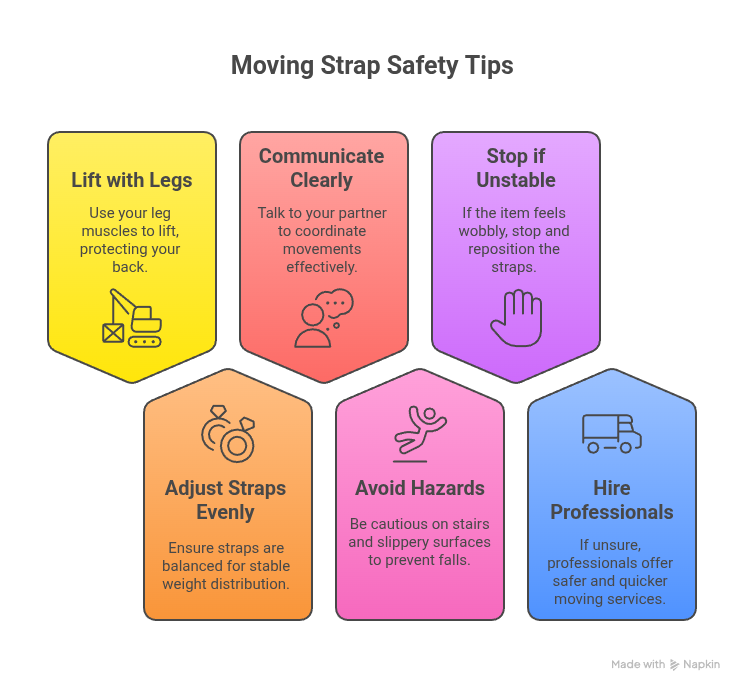 Moving Strap Safety Tips

Lift with Legs

Use your leg muscles to lift, protecting your back.

Communicate Clearly

Talk to your partner to coordinate movements effectively.

Stop if Unstable

If the item feels wobbly, stop and reposition the straps.

Adjust Straps Evenly

Ensure straps are balanced for stable weight distribution.

Avoid Hazards

Be cautious on stairs and slippery surfaces to prevent falls.

Hire Professionals

If unsure, professionals offer safer and quicker moving services.

Made with Napkin